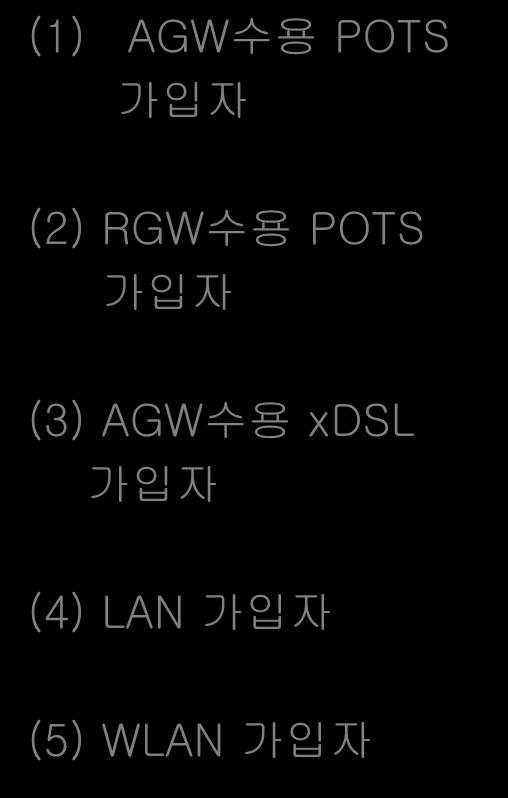 (1) AGW수용 POTS 가입자

(2) RGW수용 POTS 가입자

(3) AGW수용 xDSL 가입자

(4) LAN 가입자

(5) WLAN 가입자